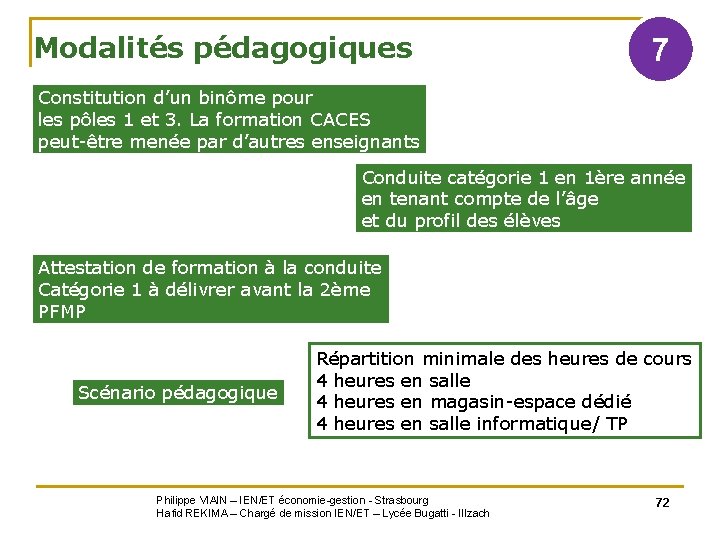 Modalités pédagogiques

7

Constitution d'un binôme pour les pôles 1 et 3. La formation CACES peut-être menée par d'autres enseignants

Conduite catégorie 1 en 1ère année en tenant compte de l'âge et du profil des élèves

Attestation de formation à la conduite Catégorie 1 à délivrer avant la 2ème PFMP

Scénario pédagogique

Répartition minimale des heures de cours
4 heures en salle
4 heures en magasin-espace dédié
4 heures en salle informatique/ TP

Philippe VIAIN – IEN/ET économie-gestion - Strasbourg
Hafid REKIMA – Chargé de mission IEN/ET – Lycée Bugatti - Illzach

72